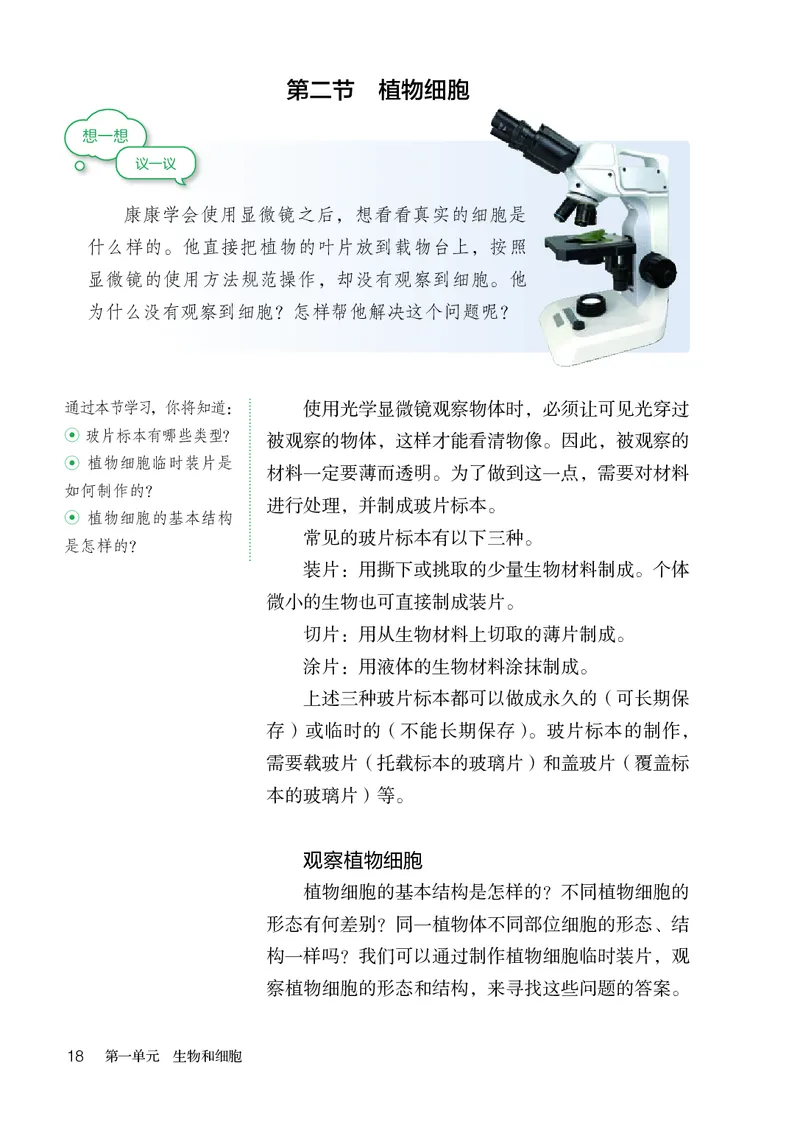 第二节　植物细胞

想一想
议一议

康康学会使用显微镜之后，想看看真实的细胞是什么样的。他直接把植物的叶片放到载物台上，按照显微镜的使用方法规范操作，却没有观察到细胞。他为什么没有观察到细胞？怎样帮他解决这个问题呢？

通过本节学习，你将知道：
玻片标本有哪些类型？
植物细胞临时装片是如何制作的？
植物细胞的基本结构是怎样的？

使用光学显微镜观察物体时，必须让可见光穿过被观察的物体，这样才能看清物像。因此，被观察的材料一定要薄而透明。为了做到这一点，需要对材料进行处理，并制成玻片标本。

常见的玻片标本有以下三种。

装片：用撕下或挑取的少量生物材料制成。个体微小的生物也可直接制成装片。

切片：用从生物材料上切取的薄片制成。

涂片：用液体的生物材料涂抹制成。

上述三种玻片标本都可以做成永久的（可长期保存）或临时的（不能长期保存）。玻片标本的制作，需要载玻片（托载标本的玻璃片）和盖玻片（覆盖标本的玻璃片）等。

观察植物细胞

植物细胞的基本结构是怎样的？不同植物细胞的形态有何差别？同一植物体不同部位细胞的形态、结构一样吗？我们可以通过制作植物细胞临时装片，观察植物细胞的形态和结构，来寻找这些问题的答案。

18　第一单元　生物和细胞